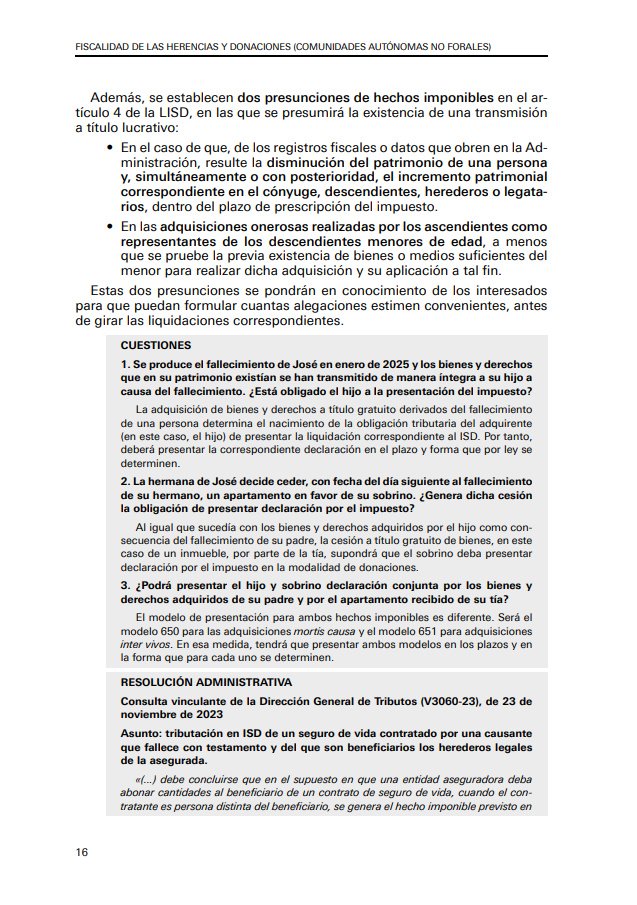 FISCALIDAD DE LAS HERENCIAS Y DONACIONES (COMUNIDADES AUTÓNOMAS NO FORALES)

Además, se establecen dos presunciones de hechos imponibles en el artículo 4 de la LISD, en las que se presumirá la existencia de una transmisión a título lucrativo:

• En el caso de que, de los registros fiscales o datos que obren en la Administración, resulte la disminución del patrimonio de una persona y, simultáneamente o con posterioridad, el incremento patrimonial correspondiente en el cónyuge, descendientes, herederos o legatarios, dentro del plazo de prescripción del impuesto.

• En las adquisiciones onerosas realizadas por los ascendientes como representantes de los descendientes menores de edad, a menos que se pruebe la previa existencia de bienes o medios suficientes del menor para realizar dicha adquisición y su aplicación a tal fin.

Estas dos presunciones se pondrán en conocimiento de los interesados para que puedan formular cuantas alegaciones estimen convenientes, antes de girar las liquidaciones correspondientes.

CUESTIONES

1. Se produce el fallecimiento de José en enero de 2025 y los bienes y derechos que en su patrimonio existían se han transmitido de manera íntegra a su hijo a causa del fallecimiento. ¿Está obligado el hijo a la presentación del impuesto?

La adquisición de bienes y derechos a título gratuito derivados del fallecimiento de una persona determina el nacimiento de la obligación tributaria del adquirente (en este caso, el hijo) de presentar la liquidación correspondiente al ISD. Por tanto, deberá presentar la correspondiente declaración en el plazo y forma que por ley se determinen.

2. La hermana de José decide ceder, con fecha del día siguiente al fallecimiento de su hermano, un apartamento en favor de su sobrino. ¿Genera dicha cesión la obligación de presentar declaración por el impuesto?

Al igual que sucedía con los bienes y derechos adquiridos por el hijo como consecuencia del fallecimiento de su padre, la cesión a título gratuito de bienes, en este caso de un inmueble, por parte de la tía, supondrá que el sobrino deba presentar declaración por el impuesto en la modalidad de donaciones.

3. ¿Podrá presentar el hijo y sobrino declaración conjunta por los bienes y derechos adquiridos de su padre y por el apartamento recibido de su tía?

El modelo de presentación para ambos hechos imponibles es diferente. Será el modelo 650 para las adquisiciones mortis causa y el modelo 651 para adquisiciones inter vivos. En esa medida, tendrá que presentar ambos modelos en los plazos y en la forma que para cada uno se determinen.

RESOLUCIÓN ADMINISTRATIVA

Consulta vinculante de la Dirección General de Tributos (V3060-23), de 23 de noviembre de 2023

Asunto: tributación en ISD de un seguro de vida contratado por una causante que fallece con testamento y del que son beneficiarios los herederos legales de la asegurada.

«(...) debe concluirse que en el supuesto en que una entidad aseguradora deba abonar cantidades al beneficiario de un contrato de seguro de vida, cuando el contratante es persona distinta del beneficiario, se genera el hecho imponible previsto en

16